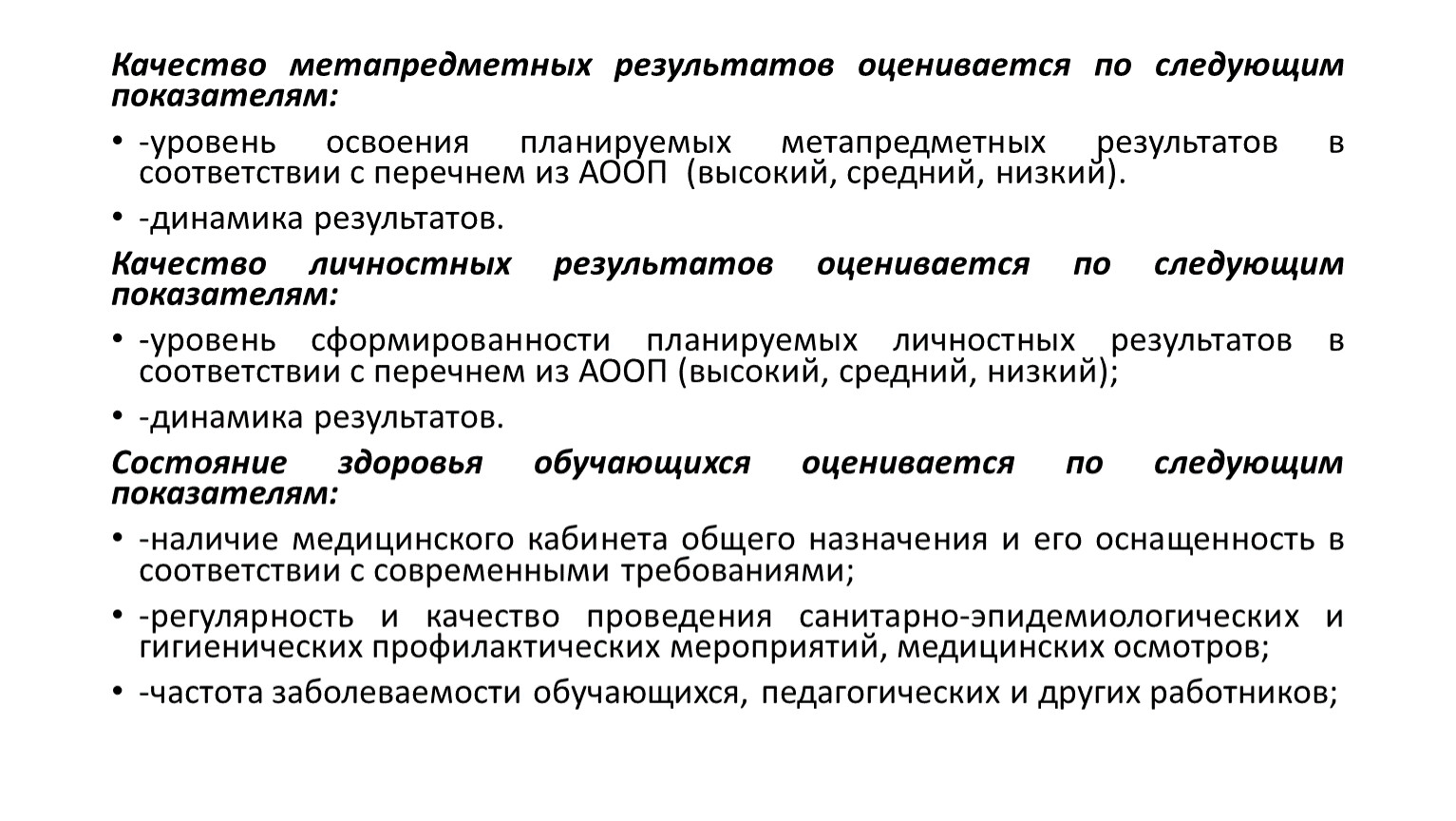 Качество метапредметных результатов оценивается по следующим показателям:

• -уровень освоения планируемых метапредметных результатов в соответствии с перечнем из АООП (высокий, средний, низкий).

• -динамика результатов.

Качество личностных результатов оценивается по следующим показателям:

• -уровень сформированности планируемых личностных результатов в соответствии с перечнем из АООП (высокий, средний, низкий);

• -динамика результатов.

Состояние здоровья обучающихся оценивается по следующим показателям:

• -наличие медицинского кабинета общего назначения и его оснащенность в соответствии с современными требованиями;

• -регулярность и качество проведения санитарно-эпидемиологических и гигиенических профилактических мероприятий, медицинских осмотров;

• -частота заболеваемости обучающихся, педагогических и других работников;